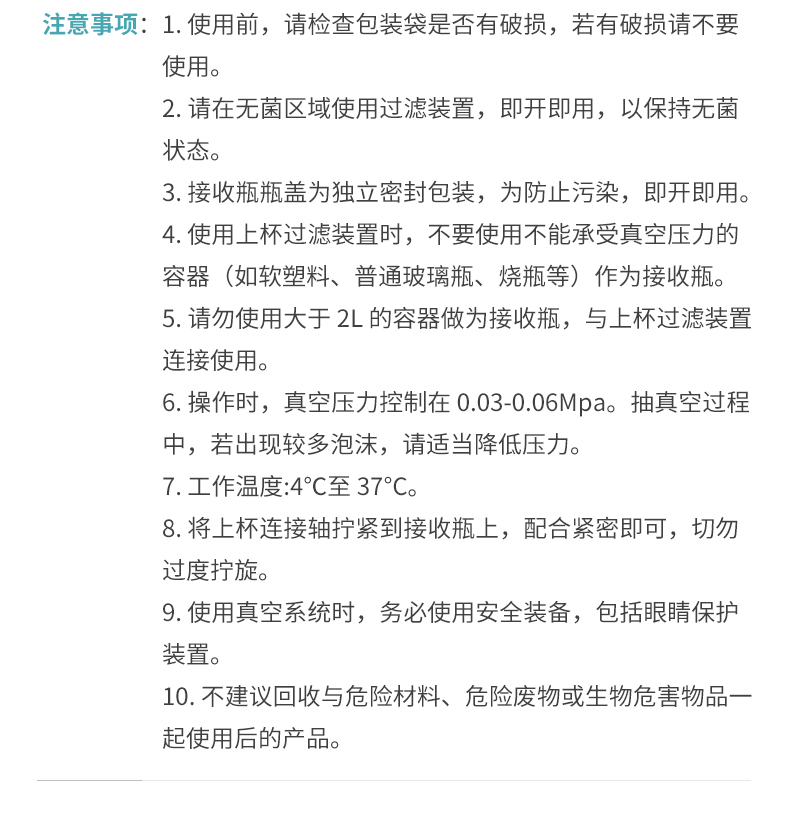 注意事项：1. 使用前，请检查包装袋是否有破损，若有破损请不要使用。

2. 请在无菌区域使用过滤装置，即开即用，以保持无菌状态。

3. 接收瓶瓶盖为独立密封包装，为防止污染，即开即用。

4. 使用上杯过滤装置时，不要使用不能承受真空压力的容器（如软塑料、普通玻璃瓶、烧瓶等）作为接收瓶。

5. 请勿使用大于 2L 的容器做为接收瓶，与上杯过滤装置连接使用。

6. 操作时，真空压力控制在 0.03-0.06Mpa。抽真空过程中，若出现较多泡沫，请适当降低压力。

7. 工作温度:4°C至 37°C。

8. 将上杯连接轴拧紧到接收瓶上，配合紧密即可，切勿过度拧旋。

9. 使用真空系统时，务必使用安全装备，包括眼睛保护装置。

10. 不建议回收与危险材料、危险废物或生物危害物品一起使用后的产品。